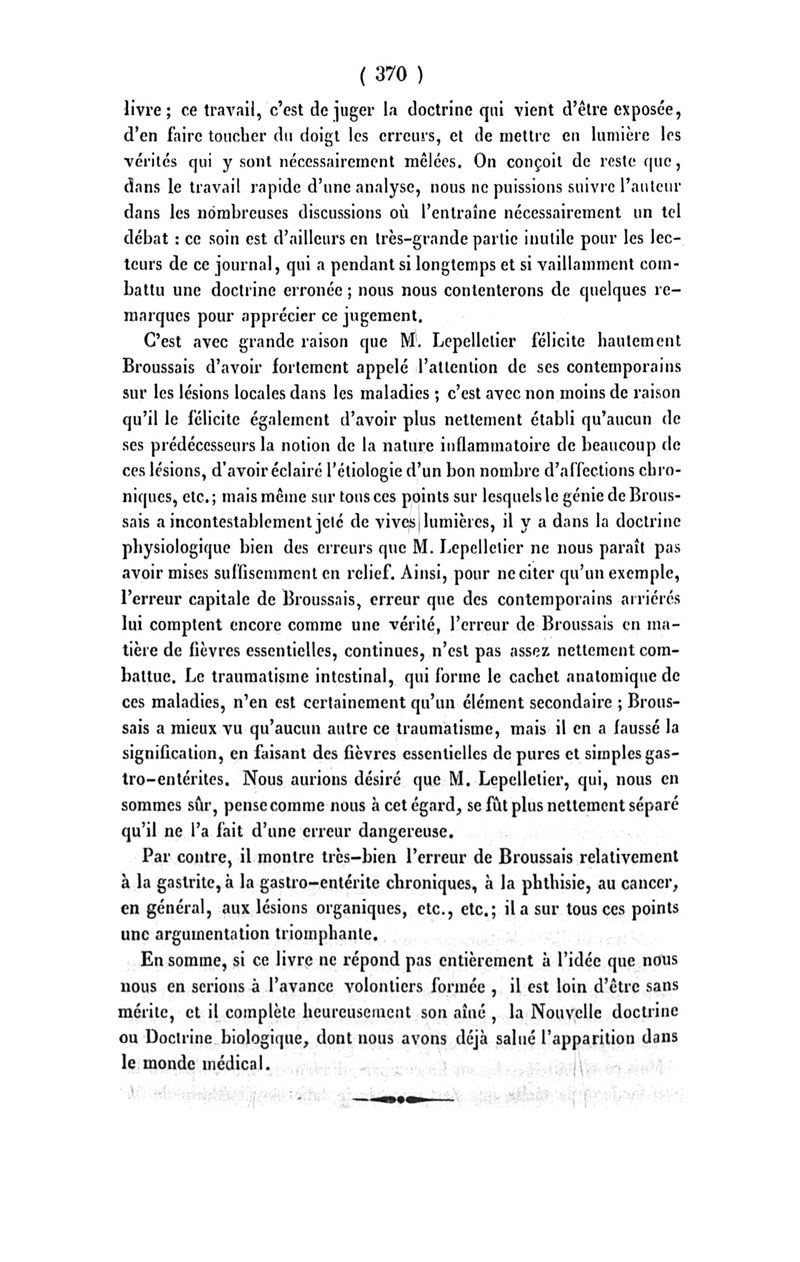 ( 370 )

livre ; ce travail, c'est de juger la doctrine qui vient d'être exposée, d'en faire toucher du doigt les erreurs, et de mettre en lumière les vérités qui y sont nécessairement mêlées. On conçoit de reste que, dans le travail rapide d'une analyse, nous ne puissions suivre l'auteur dans les nombreuses discussions où l'entraîne nécessairement un tel débat : ce soin est d'ailleurs en très-grande partie inutile pour les lecteurs de ce journal, qui a pendant si longtemps et si vaillamment combattu une doctrine erronée ; nous nous contenterons de quelques remarques pour apprécier ce jugement.

C'est avec grande raison que M. Lepelletier félicite hautement Broussais d'avoir fortement appelé l'attention de ses contemporains sur les lésions locales dans les maladies ; c'est avec non moins de raison qu'il le félicite également d'avoir plus nettement établi qu'aucun de ses prédécesseurs la notion de la nature inflammatoire de beaucoup de ces lésions, d'avoir éclairé l'étiologie d'un bon nombre d'affections chroniques, etc.; mais même sur tous ces points sur lesquels le génie de Broussais a incontestablement jeté de vives lumières, il y a dans la doctrine physiologique bien des erreurs que M. Lepelletier ne nous paraît pas avoir mises suffisemment en relief. Ainsi, pour ne citer qu'un exemple, l'erreur capitale de Broussais, erreur que des contemporains arriérés lui comptent encore comme une vérité, l'erreur de Broussais en matière de fièvres essentielles, continues, n'est pas assez nettement combattue. Le traumatisme intestinal, qui forme le cachet anatomique de ces maladies, n'en est certainement qu'un élément secondaire ; Broussais a mieux vu qu'aucun autre ce traumatisme, mais il en a faussé la signification, en faisant des fièvres essentielles de pures et simples gastro-entérites. Nous aurions désiré que M. Lepelletier, qui, nous en sommes sûr, pense comme nous à cet égard, se fût plus nettement séparé qu'il ne l'a fait d'une erreur dangereuse.

Par contre, il montre très-bien l'erreur de Broussais relativement à la gastrite, à la gastro-entérite chroniques, à la phthisie, au cancer, en général, aux lésions organiques, etc., etc.; il a sur tous ces points une argumentation triomphante.

En somme, si ce livre ne répond pas entièrement à l'idée que nous nous en serions à l'avance volontiers formée, il est loin d'être sans mérite, et il complète heureusement son aîné, la Nouvelle doctrine ou Doctrine biologique, dont nous avons déjà salué l'apparition dans le monde médical.